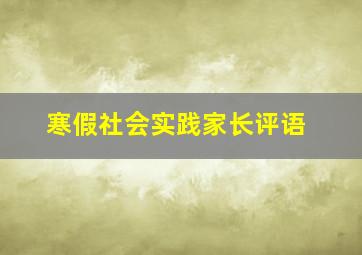 寒假社会实践家长评语